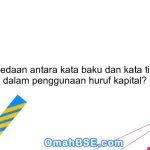 edaan antara kata baku dan kata ti
dalam penggunaan huruf kapital?

OmahBSE.com